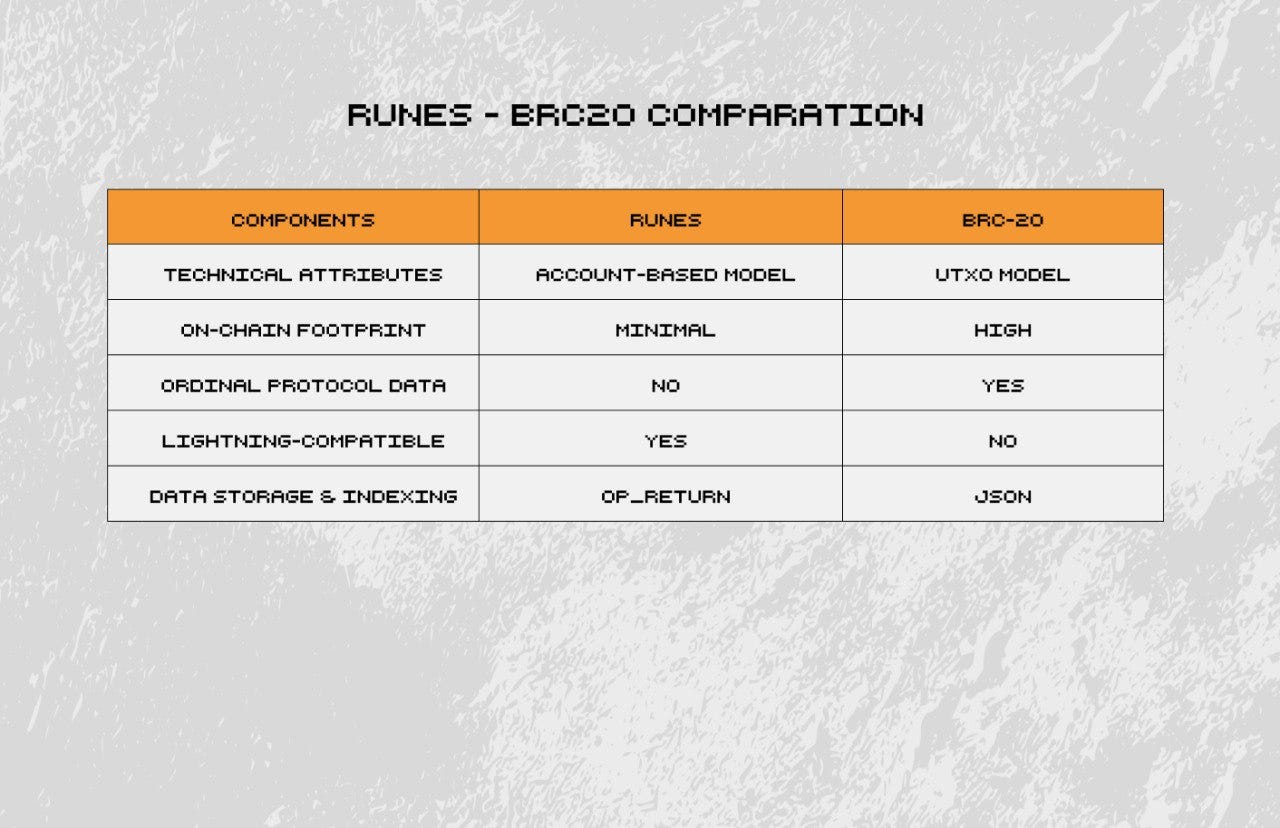 RUNES - BRC20 COMPARATION

| COMPONENTS | RUNES | BRC-20 |
|---|---|---|
| TECHNICAL ATTRIBUTES | ACCOUNT-BASED MODEL | UTXO MODEL |
| ON-CHAIN FOOTPRINT | MINIMAL | HIGH |
| ORDINAL PROTOCOL DATA | NO | YES |
| LIGHTNING-COMPATIBLE | YES | NO |
| DATA STORAGE & INDEXING | OP_RETURN | JSON |